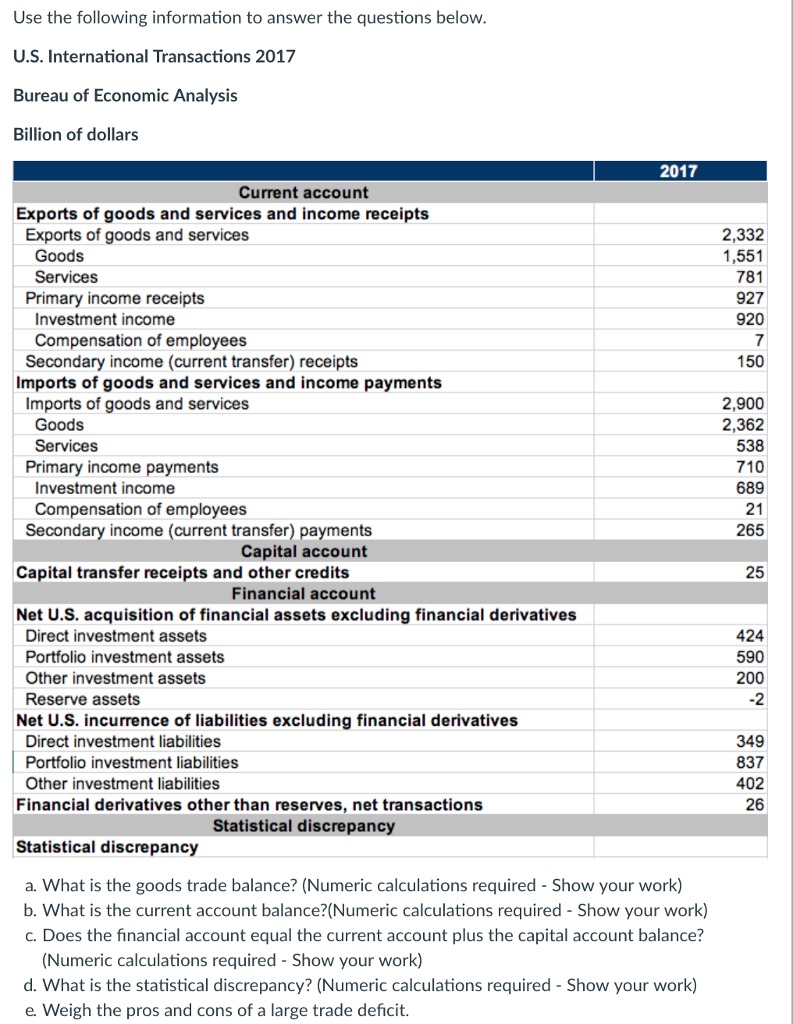 Use the following information to answer the questions below.

U.S. International Transactions 2017

Bureau of Economic Analysis

Billion of dollars

| | 2017 |
|---|---|
| Current account | |
| Exports of goods and services and income receipts | |
| Exports of goods and services | 2,332 |
| Goods | 1,551 |
| Services | 781 |
| Primary income receipts | 927 |
| Investment income | 920 |
| Compensation of employees | 7 |
| Secondary income (current transfer) receipts | 150 |
| Imports of goods and services and income payments | |
| Imports of goods and services | 2,900 |
| Goods | 2,362 |
| Services | 538 |
| Primary income payments | 710 |
| Investment income | 689 |
| Compensation of employees | 21 |
| Secondary income (current transfer) payments | 265 |
| Capital account | |
| Capital transfer receipts and other credits | 25 |
| Financial account | |
| Net U.S. acquisition of financial assets excluding financial derivatives | |
| Direct investment assets | 424 |
| Portfolio investment assets | 590 |
| Other investment assets | 200 |
| Reserve assets | -2 |
| Net U.S. incurrence of liabilities excluding financial derivatives | |
| Direct investment liabilities | 349 |
| Portfolio investment liabilities | 837 |
| Other investment liabilities | 402 |
| Financial derivatives other than reserves, net transactions | 26 |
| Statistical discrepancy | |
| Statistical discrepancy | |

a. What is the goods trade balance? (Numeric calculations required - Show your work)
b. What is the current account balance?(Numeric calculations required - Show your work)
c. Does the financial account equal the current account plus the capital account balance? (Numeric calculations required - Show your work)
d. What is the statistical discrepancy? (Numeric calculations required - Show your work)
e. Weigh the pros and cons of a large trade deficit.